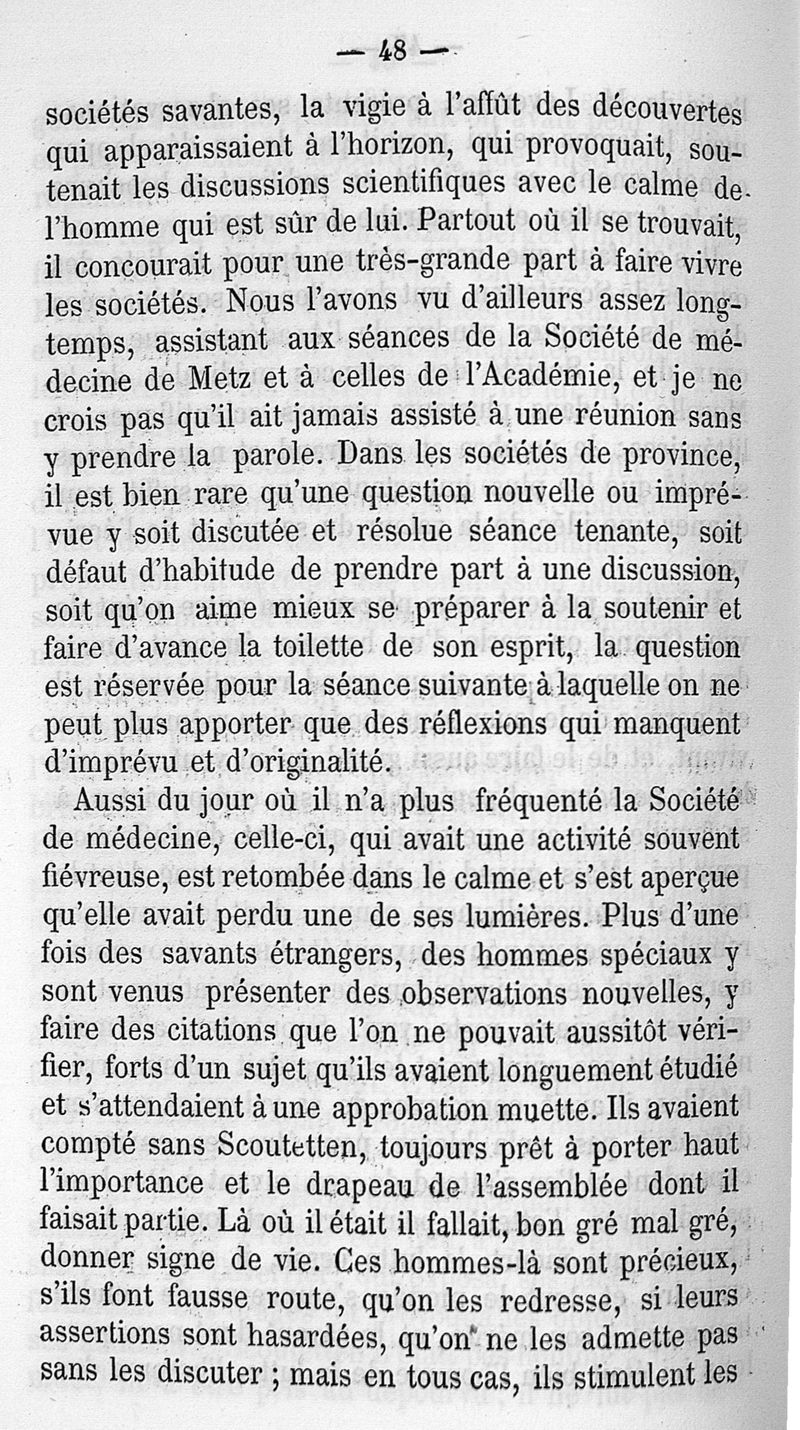 — 48 —

sociétés savantes, la vigie à l'affût des découvertes qui apparaissaient à l'horizon, qui provoquait, soutenait les discussions scientifiques avec le calme de l'homme qui est sûr de lui. Partout où il se trouvait, il concourait pour une très-grande part à faire vivre les sociétés. Nous l'avons vu d'ailleurs assez longtemps, assistant aux séances de la Société de médecine de Metz et à celles de l'Académie, et je ne crois pas qu'il ait jamais assisté à une réunion sans y prendre la parole. Dans les sociétés de province, il est bien rare qu'une question nouvelle ou imprévue y soit discutée et résolue séance tenante, soit défaut d'habitude de prendre part à une discussion, soit qu'on aime mieux se préparer à la soutenir et faire d'avance la toilette de son esprit, la question est réservée pour la séance suivante à laquelle on ne peut plus apporter que des réflexions qui manquent d'imprévu et d'originalité.

Aussi du jour où il n'a plus fréquenté la Société de médecine, celle-ci, qui avait une activité souvent fiévreuse, est retombée dans le calme et s'est aperçue qu'elle avait perdu une de ses lumières. Plus d'une fois des savants étrangers, des hommes spéciaux y sont venus présenter des observations nouvelles, y faire des citations que l'on ne pouvait aussitôt vérifier, forts d'un sujet qu'ils avaient longuement étudié et s'attendaient à une approbation muette. Ils avaient compté sans Scoutetten, toujours prêt à porter haut l'importance et le drapeau de l'assemblée dont il faisait partie. Là où il était il fallait, bon gré mal gré, donner signe de vie. Ces hommes-là sont précieux, s'ils font fausse route, qu'on les redresse, si leurs assertions sont hasardées, qu'on ne les admette pas sans les discuter ; mais en tous cas, ils stimulent les